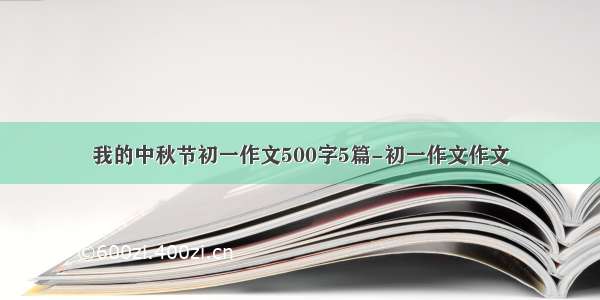 我的中秋节初一作文500字5篇-初一作文作文

©600zi.400zi.cn